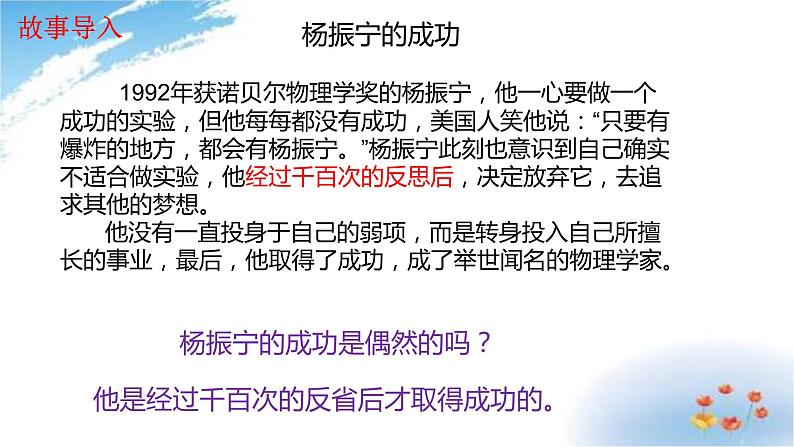 故事导入

杨振宁的成功

1992年获诺贝尔物理学奖的杨振宁，他一心要做一个成功的实验，但他每每都没有成功，美国人笑他说：“只要有爆炸的地方，都会有杨振宁。”杨振宁此刻也意识到自己确实不适合做实验，他经过千百次的反思后，决定放弃它，去追求其他的梦想。

他没有一直投身于自己的弱项，而是转身投入自己所擅长的事业，最后，他取得了成功，成了举世闻名的物理学家。

杨振宁的成功是偶然的吗？

他是经过千百次的反省后才取得成功的。